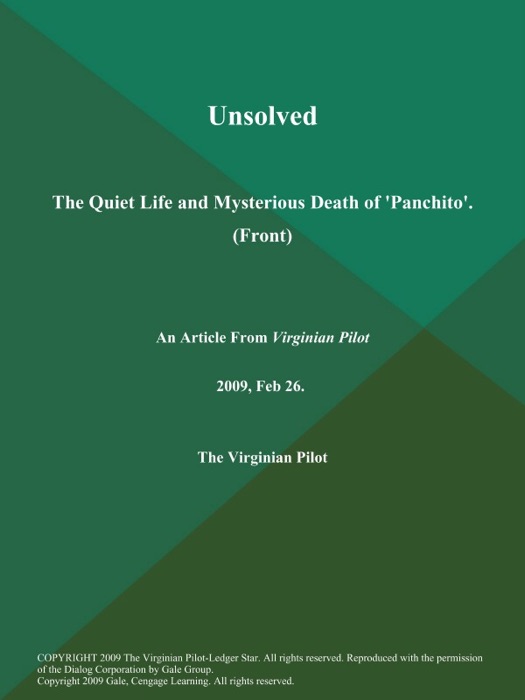 Unsolved

The Quiet Life and Mysterious Death of 'Panchito'. (Front)

An Article From Virginian Pilot

2009, Feb 26.

The Virginian Pilot

COPYRIGHT 2009 The Virginian Pilot-Ledger Star. All rights reserved. Reproduced with the permission of the Dialog Corporation by Gale Group.
Copyright 2009 Gale, Cengage Learning. All rights reserved.